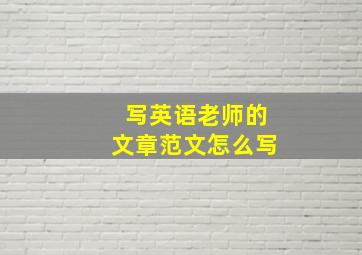 写英语老师的
文章范文怎么写